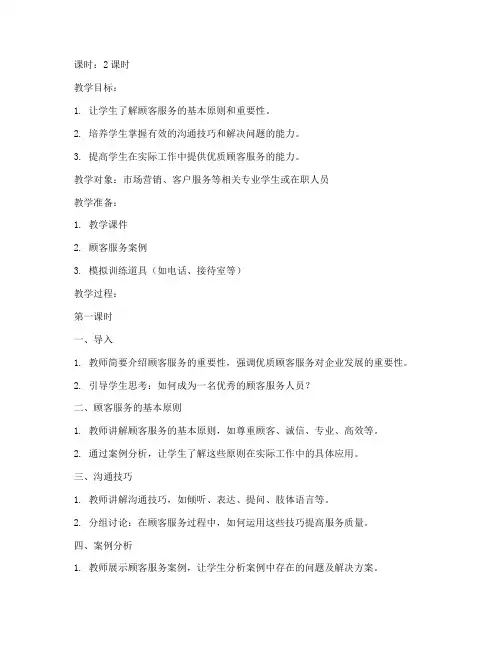 课时：2 课时

教学目标：

1. 让学生了解顾客服务的基本原则和重要性。

2. 培养学生掌握有效的沟通技巧和解决问题的能力。

3. 提高学生在实际工作中提供优质顾客服务的能力。

教学对象：市场营销、客户服务等相关专业学生或在职人员

教学准备：

1. 教学课件

2. 顾客服务案例

3. 模拟训练道具（如电话、接待室等）

教学过程：

第一课时

一、导入

1. 教师简要介绍顾客服务的重要性，强调优质顾客服务对企业发展的重要性。

2. 引导学生思考：如何成为一名优秀的顾客服务人员？

二、顾客服务的基本原则

1. 教师讲解顾客服务的基本原则，如尊重顾客、诚信、专业、高效等。

2. 通过案例分析，让学生了解这些原则在实际工作中的具体应用。

三、沟通技巧

1. 教师讲解沟通技巧，如倾听、表达、提问、肢体语言等。

2. 分组讨论：在顾客服务过程中，如何运用这些技巧提高服务质量。

四、案例分析

1. 教师展示顾客服务案例，让学生分析案例中存在的问题及解决方案。